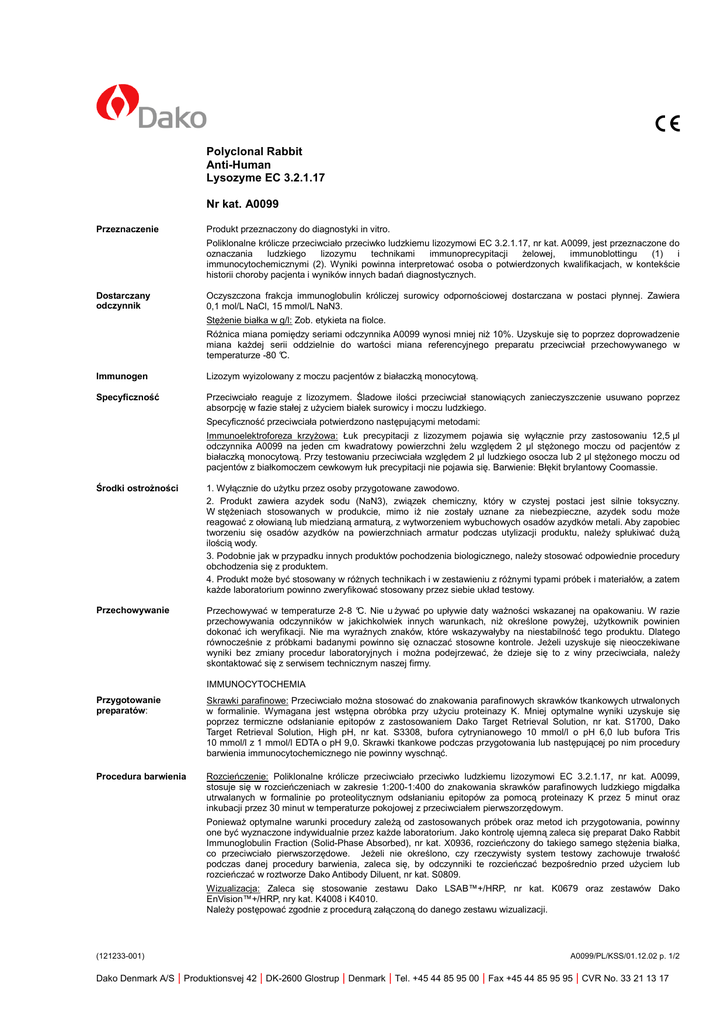 Dako

CE

Polyclonal Rabbit
Anti-Human
Lysozyme EC 3.2.1.17

Nr kat. A0099

Przeznaczenie

Produkt przeznaczony do diagnostyki in vitro.

Poliklonalne królicze przeciwciało przeciwko ludzkiemu lizozymowi EC 3.2.1.17, nr kat. A0099, jest przeznaczone do oznaczania ludzkiego lizozymu technikami immunoprecypitacji żelowej, immunoblottingu (1) i immunocytochemicznymi (2). Wyniki powinna interpretować osoba o potwierdzonych kwalifikacjach, w kontekście historii choroby pacjenta i wyników innych badań diagnostycznych.

Dostarczany odczynnik

Oczyszczona frakcja immunoglobulin króliczej surowicy odpornościowej dostarczana w postaci płynnej. Zawiera 0,1 mol/L NaCl, 15 mmol/L NaN3.

Stężenie białka w g/l: Zob. etykieta na fiolce.

Różnica miana pomiędzy seriami odczynnika A0099 wynosi mniej niż 10%. Uzyskuje się to poprzez doprowadzenie miana każdej serii oddzielnie do wartości miana referencyjnego preparatu przeciwciał przechowywanego w temperaturze -80 ℃.

Immunogen

Lizozym wyizolowany z moczu pacjentów z białaczką monocytową.

Specyficzność

Przeciwciało reaguje z lizozymem. Śladowe ilości przeciwciał stanowiących zanieczyszczenie usuwano poprzez absorpcję w fazie stałej z użyciem białek surowicy i moczu ludzkiego.

Specyficzność przeciwciała potwierdzono następującymi metodami:

Immunoelektroforeza krzyżowa: Łuk precypitacji z lizozymem pojawia się wyłącznie przy zastosowaniu 12,5 µl odczynnika A0099 na jeden cm kwadratowy powierzchni żelu względem 2 µl stężonego moczu od pacjentów z białaczką monocytową. Przy testowaniu przeciwciała względem 2 µl ludzkiego osocza lub 2 µl stężonego moczu od pacjentów z białkomoczem cewkowym łuk precypitacji nie pojawia się. Barwienie: Błękit brylantowy Coomassie.

Środki ostrożności

1. Wyłącznie do użytku przez osoby przygotowane zawodowo.

2. Produkt zawiera azydek sodu (NaN3), związek chemiczny, który w czystej postaci jest silnie toksyczny. W stężeniach stosowanych w produkcie, mimo iż nie zostały uznane za niebezpieczne, azydek sodu może reagować z ołowianą lub miedzianą armaturą, z wytworzeniem wybuchowych osadów azydków metali. Aby zapobiec tworzeniu się osadów azydków na powierzchniach armatur podczas utylizacji produktu, należy spłukiwać dużą ilością wody.

3. Podobnie jak w przypadku innych produktów pochodzenia biologicznego, należy stosować odpowiednie procedury obchodzenia się z produktem.

4. Produkt może być stosowany w różnych technikach i w zestawieniu z różnymi typami próbek i materiałów, a zatem każde laboratorium powinno zweryfikować stosowany przez siebie układ testowy.

Przechowywanie

Przechowywać w temperaturze 2-8 ℃. Nie używać po upływie daty ważności wskazanej na opakowaniu. W razie przechowywania odczynników w jakichkolwiek innych warunkach, niż określone powyżej, użytkownik powinien dokonać ich weryfikacji. Nie ma wyraźnych znaków, które wskazywałyby na niestabilność tego produktu. Dlatego równocześnie z próbkami badanymi powinno się oznaczać stosowne kontrole. Jeżeli uzyskuje się nieoczekiwane wyniki bez zmiany procedur laboratoryjnych i można podejrzewać, że dzieje się to z winy przeciwciała, należy skontaktować się z serwisem technicznym naszej firmy.

IMMUNOCYTOCHEMIA

Przygotowanie preparatów:

Skrawki parafinowe: Przeciwciało można stosować do znakowania parafinowych skrawków tkankowych utrwalonych w formalinie. Wymagana jest wstępna obróbka przy użyciu proteinazy K. Mniej optymalne wyniki uzyskuje się poprzez termiczne odsłanianie epitopów z zastosowaniem Dako Target Retrieval Solution, nr kat. S1700, Dako Target Retrieval Solution, High pH, nr kat. S3308, bufora cytrynianowego 10 mmol/l o pH 6,0 lub bufora Tris 10 mmol/l z 1 mmol/l EDTA o pH 9,0. Skrawki tkankowe podczas przygotowania lub następującej po nim procedury barwienia immunocytochemicznego nie powinny wyschnąć.

Procedura barwienia

Rozcieńczenie: Poliklonalne królicze przeciwciało przeciwko ludzkiemu lizozymowi EC 3.2.1.17, nr kat. A0099, stosuje się w rozcieńczeniach w zakresie 1:200-1:400 do znakowania skrawków parafinowych ludzkiego migdałka utrwalanych w formalinie po proteolitycznym odsłanianiu epitopów za pomocą proteinazy K przez 5 minut oraz inkubacji przez 30 minut w temperaturze pokojowej z przeciwciałem pierwszorzędowym.

Ponieważ optymalne warunki procedury zależą od zastosowanych próbek oraz metod ich przygotowania, powinny one być wyznaczone indywidualnie przez każde laboratorium. Jako kontrolę ujemną zaleca się preparat Dako Rabbit Immunoglobulin Fraction (Solid-Phase Absorbed), nr kat. X0936, rozcieńczony do takiego samego stężenia białka, co przeciwciało pierwszorzędowe. Jeżeli nie określono, czy rzeczywisty system testowy zachowuje trwałość podczas danej procedury barwienia, zaleca się, by odczynniki te rozcieńczać bezpośrednio przed użyciem lub rozcieńczać w roztworze Dako Antibody Diluent, nr kat. S0809.

Wizualizacja: Zaleca się stosowanie zestawu Dako LSAB™+/HRP, nr kat. K0679 oraz zestawów Dako EnVision™+/HRP, nry kat. K4008 i K4010.
Należy postępować zgodnie z procedurą załączoną do danego zestawu wizualizacji.

(121233-001)

A0099/PL/KSS/01.12.02 p. 1/2

Dako Denmark A/S | Produktionsvej 42 | DK-2600 Glostrup | Denmark | Tel. +45 44 85 95 00 | Fax +45 44 85 95 95 | CVR No. 33 21 13 17